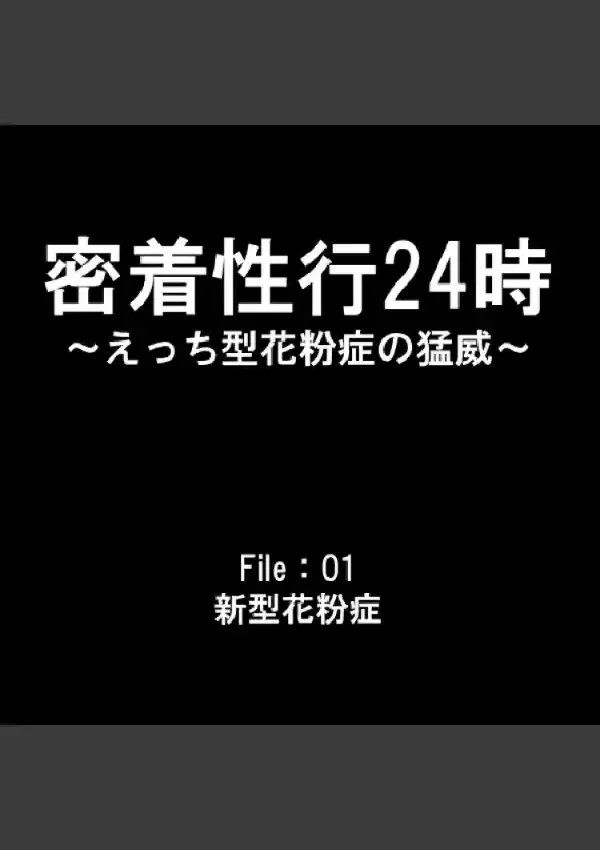 密着性行24時
～えっち型花粉症の猛威～

File：01
新型花粉症